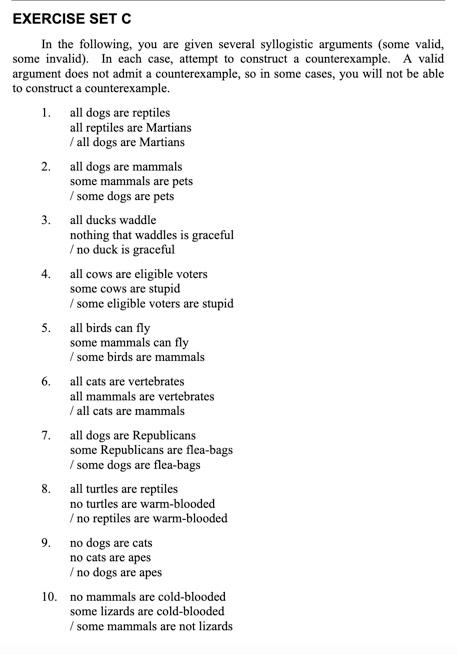 EXERCISE SET C

In the following, you are given several syllogistic arguments (some valid, some invalid). In each case, attempt to construct a counterexample. A valid argument does not admit a counterexample, so in some cases, you will not be able to construct a counterexample.

1. all dogs are reptiles
all reptiles are Martians
/ all dogs are Martians

2. all dogs are mammals
some mammals are pets
/ some dogs are pets

3. all ducks waddle
nothing that waddles is graceful
/ no duck is graceful

4. all cows are eligible voters
some cows are stupid
/ some eligible voters are stupid

5. all birds can fly
some mammals can fly
/ some birds are mammals

6. all cats are vertebrates
all mammals are vertebrates
/ all cats are mammals

7. all dogs are Republicans
some Republicans are flea-bags
/ some dogs are flea-bags

8. all turtles are reptiles
no turtles are warm-blooded
/ no reptiles are warm-blooded

9. no dogs are cats
no cats are apes
/ no dogs are apes

10. no mammals are cold-blooded
some lizards are cold-blooded
/ some mammals are not lizards